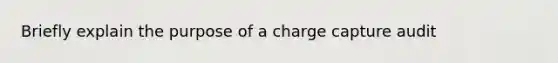 Briefly explain the purpose of a charge capture audit